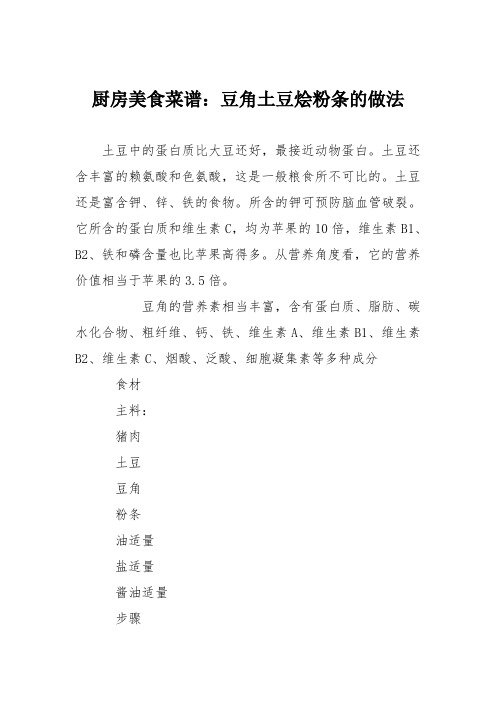 厨房美食菜谱：豆角土豆烩粉条的做法

土豆中的蛋白质比大豆还好，最接近动物蛋白。土豆还含丰富的赖氨酸和色氨酸，这是一般粮食所不可比的。土豆还是富含钾、锌、铁的食物。所含的钾可预防脑血管破裂。它所含的蛋白质和维生素 C，均为苹果的 10 倍，维生素 B1、B2、铁和磷含量也比苹果高得多。从营养角度看，它的营养价值相当于苹果的 3.5 倍。

豆角的营养素相当丰富，含有蛋白质、脂肪、碳水化合物、粗纤维、钙、铁、维生素 A、维生素 B1、维生素 B2、维生素 C、烟酸、泛酸、细胞凝集素等多种成分

食材

主料：

猪肉

土豆

豆角

粉条

油适量

盐适量

酱油适量

步骤